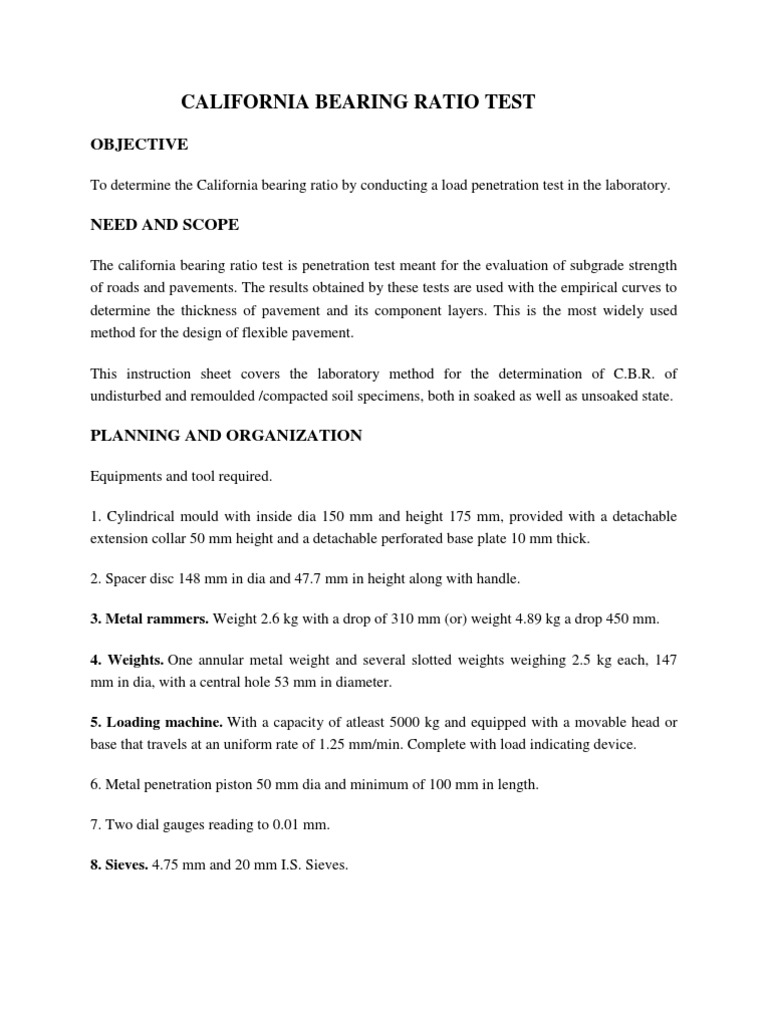 CALIFORNIA BEARING RATIO TEST

OBJECTIVE

To determine the California bearing ratio by conducting a load penetration test in the laboratory.

NEED AND SCOPE

The california bearing ratio test is penetration test meant for the evaluation of subgrade strength of roads and pavements. The results obtained by these tests are used with the empirical curves to determine the thickness of pavement and its component layers. This is the most widely used method for the design of flexible pavement.

This instruction sheet covers the laboratory method for the determination of C.B.R. of undisturbed and remoulded /compacted soil specimens, both in soaked as well as unsoaked state.

PLANNING AND ORGANIZATION

Equipments and tool required.

1. Cylindrical mould with inside dia 150 mm and height 175 mm, provided with a detachable extension collar 50 mm height and a detachable perforated base plate 10 mm thick.

2. Spacer disc 148 mm in dia and 47.7 mm in height along with handle.

3. Metal rammers. Weight 2.6 kg with a drop of 310 mm (or) weight 4.89 kg a drop 450 mm.

4. Weights. One annular metal weight and several slotted weights weighing 2.5 kg each, 147 mm in dia, with a central hole 53 mm in diameter.

5. Loading machine. With a capacity of atleast 5000 kg and equipped with a movable head or base that travels at an uniform rate of 1.25 mm/min. Complete with load indicating device.

6. Metal penetration piston 50 mm dia and minimum of 100 mm in length.

7. Two dial gauges reading to 0.01 mm.

8. Sieves. 4.75 mm and 20 mm I.S. Sieves.